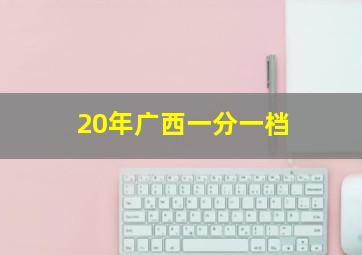 20年广西一分一档